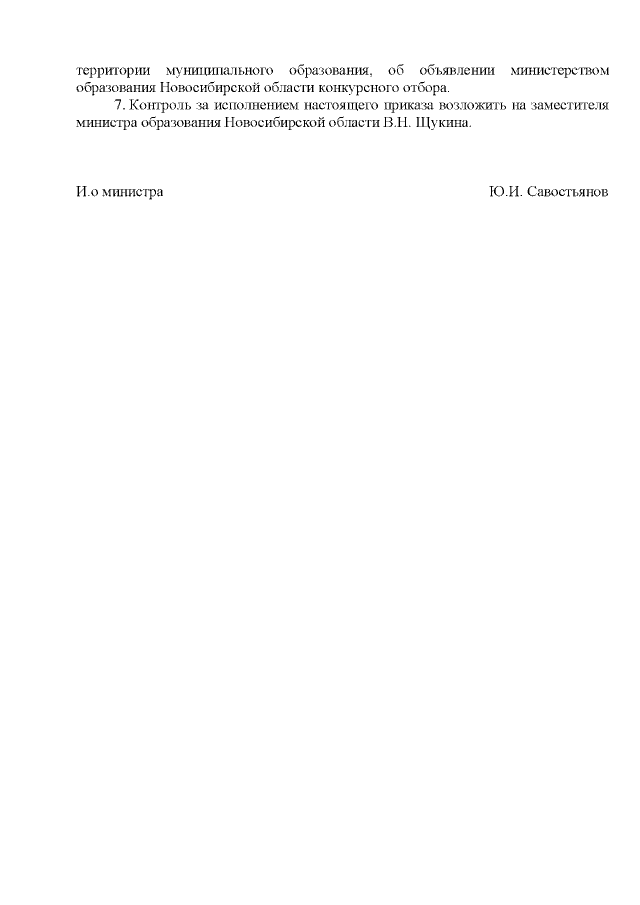 территории муниципального образования, об объявлении министерством образования Новосибирской области конкурсного отбора.

7. Контроль за исполнением настоящего приказа возложить на заместителя министра образования Новосибирской области В.Н. Щукина.

И.о министра Ю.И. Савостьянов